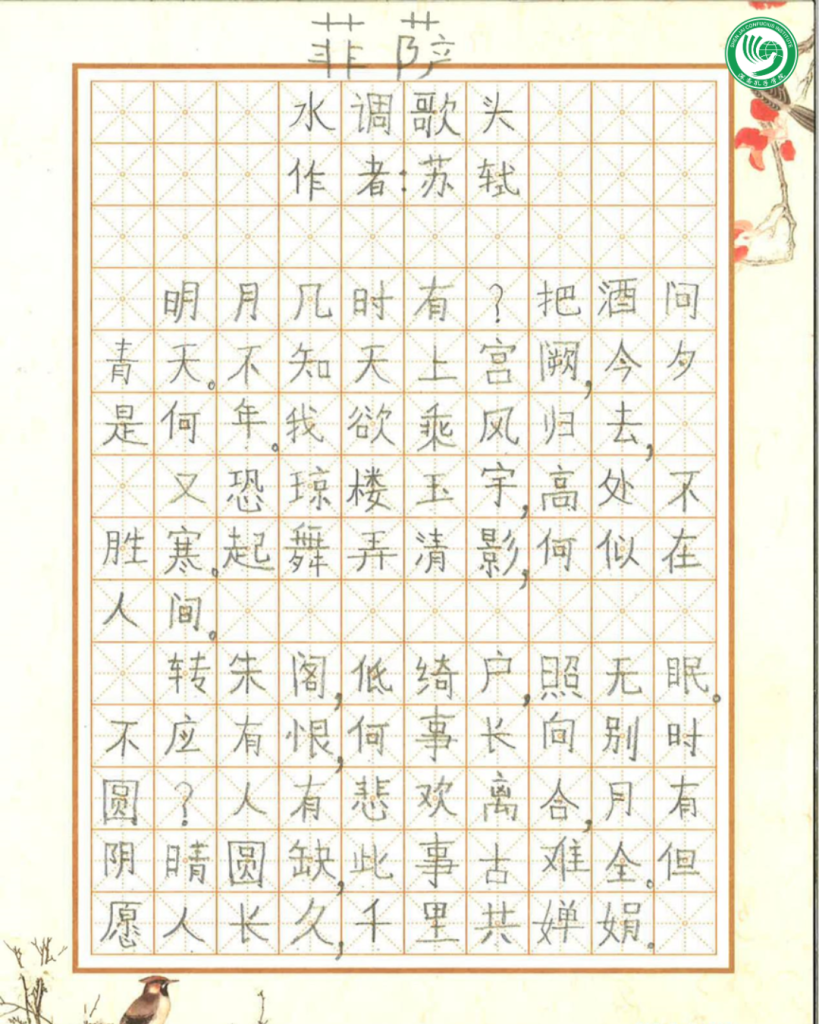 菲萨

水调歌头

作者:苏轼

明月几时有?把酒问青天。不知天上宫阙,今夕是何年。我欲乘风归去,又恐琼楼玉宇,高处不胜寒。起舞弄清影,何似在人间。

转朱阁,低绮户,照无眠。不应有恨,何事长向别时圆?人有悲欢离合,月有阴晴圆缺,此事古难全。但愿人长久,千里共婵娟。